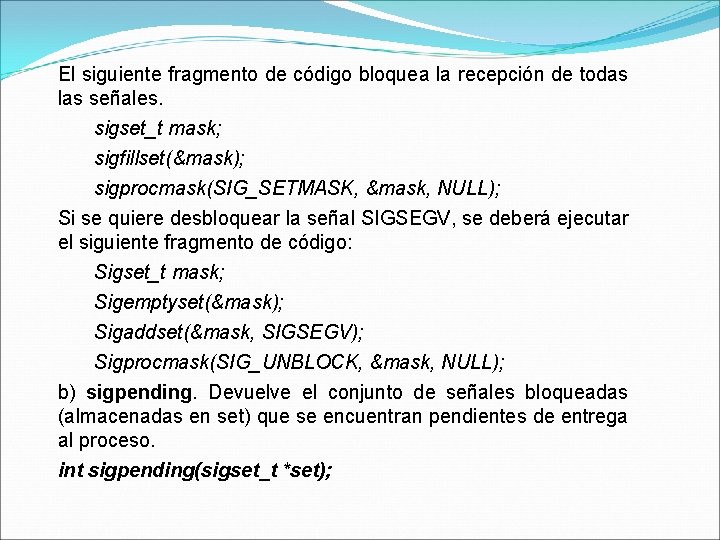 El siguiente fragmento de código bloquea la recepción de todas las señales.

sigset_t mask;
sigfillset(&mask);
sigprocmask(SIG_SETMASK, &mask, NULL);

Si se quiere desbloquear la señal SIGSEGV, se deberá ejecutar el siguiente fragmento de código:

Sigset_t mask;
Sigemptyset(&mask);
Sigaddset(&mask, SIGSEGV);
Sigprocmask(SIG_UNBLOCK, &mask, NULL);

b) sigpending. Devuelve el conjunto de señales bloqueadas (almacenadas en set) que se encuentran pendientes de entrega al proceso.

int sigpending(sigset_t *set);